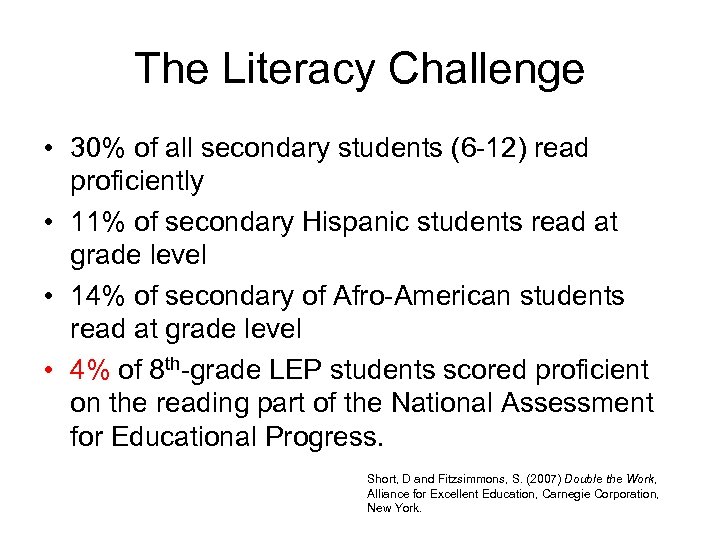 The Literacy Challenge

• 30% of all secondary students (6-12) read proficiently
• 11% of secondary Hispanic students read at grade level
• 14% of secondary of Afro-American students read at grade level
• 4% of 8th-grade LEP students scored proficient on the reading part of the National Assessment for Educational Progress.

Short, D and Fitzsimmons, S. (2007) Double the Work, Alliance for Excellent Education, Carnegie Corporation, New York.